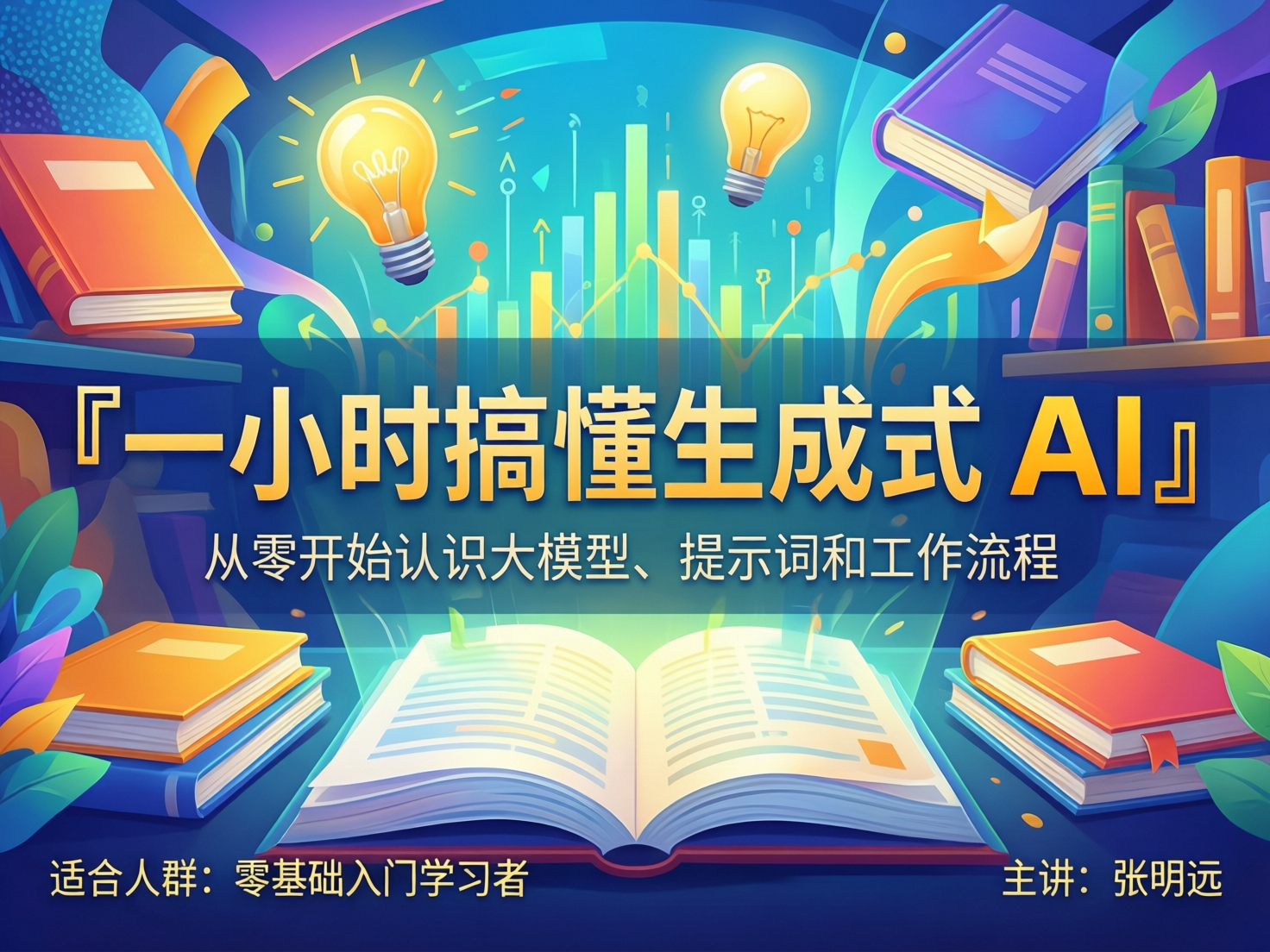 『一小时搞懂生成式 AI』

从零开始认识大模型、提示词和工作流程

适合人群：零基础入门学习者

主讲：张明远